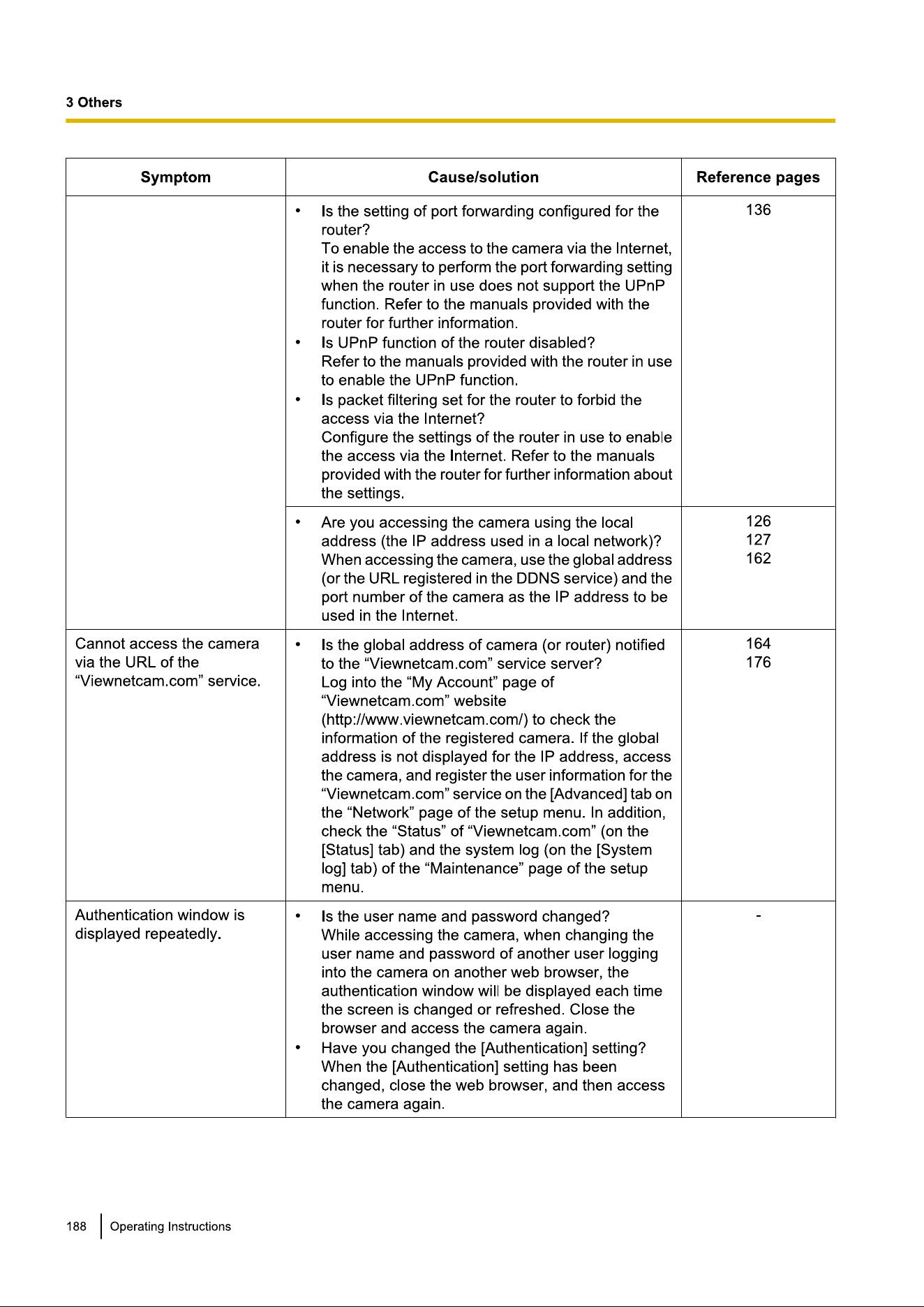 3 Others

| Symptom | Cause/solution | Reference pages |
|---|---|---|
| | • Is the setting of port forwarding configured for the router? To enable the access to the camera via the Internet, it is necessary to perform the port forwarding setting when the router in use does not support the UPnP function. Refer to the manuals provided with the router for further information. • Is UPnP function of the router disabled? Refer to the manuals provided with the router in use to enable the UPnP function. • Is packet filtering set for the router to forbid the access via the Internet? Configure the settings of the router in use to enable the access via the Internet. Refer to the manuals provided with the router for further information about the settings. | 136 |
| | • Are you accessing the camera using the local address (the IP address used in a local network)? When accessing the camera, use the global address (or the URL registered in the DDNS service) and the port number of the camera as the IP address to be used in the Internet. | 126 127 162 |
| Cannot access the camera via the URL of the “Viewnetcam.com” service. | • Is the global address of camera (or router) notified to the “Viewnetcam.com” service server? Log into the “My Account” page of “Viewnetcam.com” website (http://www.viewnetcam.com/) to check the information of the registered camera. If the global address is not displayed for the IP address, access the camera, and register the user information for the “Viewnetcam.com” service on the [Advanced] tab on the “Network” page of the setup menu. In addition, check the “Status” of “Viewnetcam.com” (on the [Status] tab) and the system log (on the [System log] tab) of the “Maintenance” page of the setup menu. | 164 176 |
| Authentication window is displayed repeatedly. | • Is the user name and password changed? While accessing the camera, when changing the user name and password of another user logging into the camera on another web browser, the authentication window will be displayed each time the screen is changed or refreshed. Close the browser and access the camera again. • Have you changed the [Authentication] setting? When the [Authentication] setting has been changed, close the web browser, and then access the camera again. | - |

188 Operating Instructions